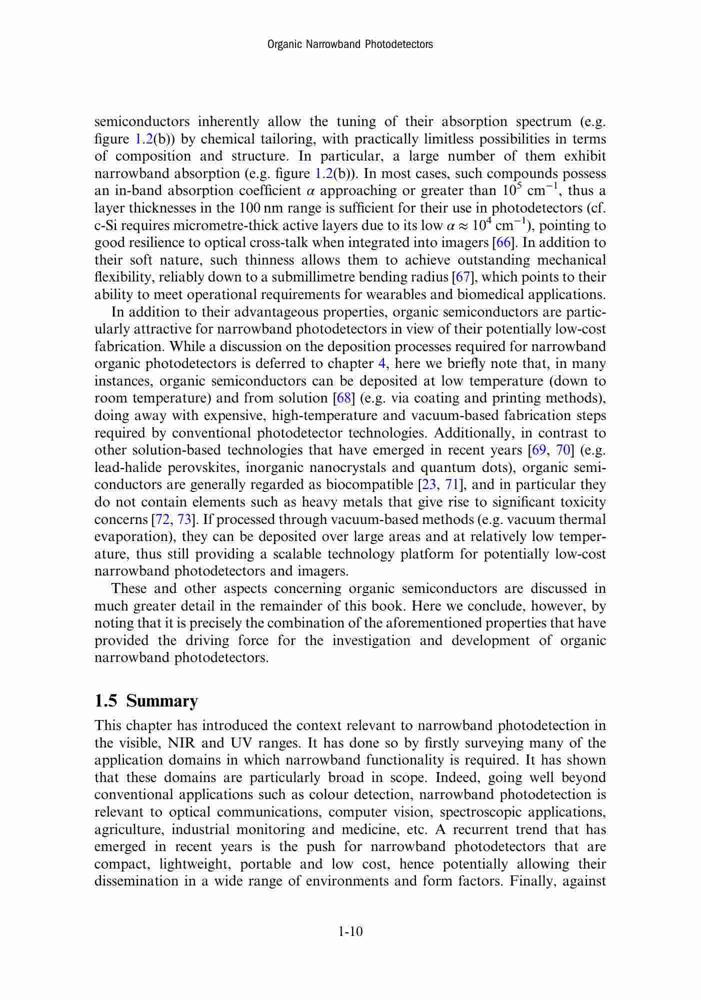 Organic Narrowband Photodetectors

semiconductors inherently allow the tuning of their absorption spectrum (e.g. figure 1.2(b)) by chemical tailoring, with practically limitless possibilities in terms of composition and structure. In particular, a large number of them exhibit narrowband absorption (e.g. figure 1.2(b)). In most cases, such compounds possess an in-band absorption coefficient $\alpha$ approaching or greater than $10^5$ cm$^{-1}$, thus a layer thicknesses in the 100 nm range is sufficient for their use in photodetectors (cf. c-Si requires micrometre-thick active layers due to its low $\alpha \approx 10^4$ cm$^{-1}$), pointing to good resilience to optical cross-talk when integrated into imagers [66]. In addition to their soft nature, such thinness allows them to achieve outstanding mechanical flexibility, reliably down to a submillimetre bending radius [67], which points to their ability to meet operational requirements for wearables and biomedical applications.

In addition to their advantageous properties, organic semiconductors are particularly attractive for narrowband photodetectors in view of their potentially low-cost fabrication. While a discussion on the deposition processes required for narrowband organic photodetectors is deferred to chapter 4, here we briefly note that, in many instances, organic semiconductors can be deposited at low temperature (down to room temperature) and from solution [68] (e.g. via coating and printing methods), doing away with expensive, high-temperature and vacuum-based fabrication steps required by conventional photodetector technologies. Additionally, in contrast to other solution-based technologies that have emerged in recent years [69, 70] (e.g. lead-halide perovskites, inorganic nanocrystals and quantum dots), organic semiconductors are generally regarded as biocompatible [23, 71], and in particular they do not contain elements such as heavy metals that give rise to significant toxicity concerns [72, 73]. If processed through vacuum-based methods (e.g. vacuum thermal evaporation), they can be deposited over large areas and at relatively low temperature, thus still providing a scalable technology platform for potentially low-cost narrowband photodetectors and imagers.

These and other aspects concerning organic semiconductors are discussed in much greater detail in the remainder of this book. Here we conclude, however, by noting that it is precisely the combination of the aforementioned properties that have provided the driving force for the investigation and development of organic narrowband photodetectors.

1.5 Summary

This chapter has introduced the context relevant to narrowband photodetection in the visible, NIR and UV ranges. It has done so by firstly surveying many of the application domains in which narrowband functionality is required. It has shown that these domains are particularly broad in scope. Indeed, going well beyond conventional applications such as colour detection, narrowband photodetection is relevant to optical communications, computer vision, spectroscopic applications, agriculture, industrial monitoring and medicine, etc. A recurrent trend that has emerged in recent years is the push for narrowband photodetectors that are compact, lightweight, portable and low cost, hence potentially allowing their dissemination in a wide range of environments and form factors. Finally, against

1-10